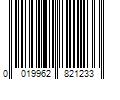 0 019962 821233